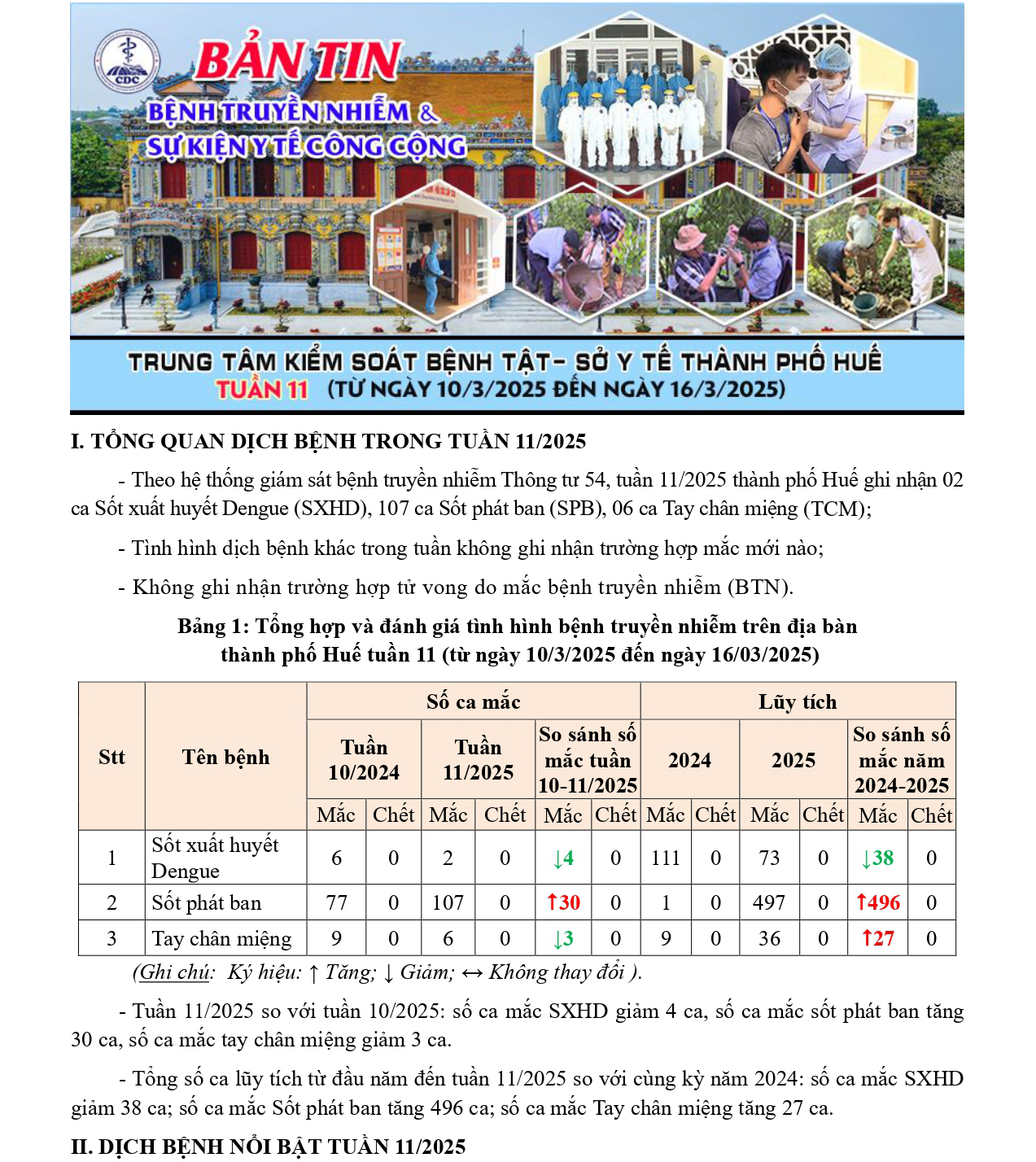 CDC

BẢN TIN

BỆNH TRUYỀN NHIỄM & SỰ KIỆN Y TẾ CÔNG CỘNG

TRUNG TÂM KIỂM SOÁT BỆNH TẬT- SỞ Y TẾ THÀNH PHỐ HUẾ
TUẦN 11 (TỪ NGÀY 10/3/2025 ĐẾN NGÀY 16/3/2025)

I. TỔNG QUAN DỊCH BỆNH TRONG TUẦN 11/2025

- Theo hệ thống giám sát bệnh truyền nhiễm Thông tư 54, tuần 11/2025 thành phố Huế ghi nhận 02 ca Sốt xuất huyết Dengue (SXHD), 107 ca Sốt phát ban (SPB), 06 ca Tay chân miệng (TCM);

- Tình hình dịch bệnh khác trong tuần không ghi nhận trường hợp mắc mới nào;

- Không ghi nhận trường hợp tử vong do mắc bệnh truyền nhiễm (BTN).

Bảng 1: Tổng hợp và đánh giá tình hình bệnh truyền nhiễm trên địa bàn thành phố Huế tuần 11 (từ ngày 10/3/2025 đến ngày 16/03/2025)

| Stt | Tên bệnh | Số ca mắc | | | | | | Lũy tích | | | | | |
|---|---|---|---|---|---|---|---|---|---|---|---|---|---|
| | | Tuần 10/2024 | | Tuần 11/2025 | | So sánh số mắc tuần 10-11/2025 | | 2024 | | 2025 | | So sánh số mắc năm 2024-2025 | |
| | | Mắc | Chết | Mắc | Chết | Mắc | Chết | Mắc | Chết | Mắc | Chết | Mắc | Chết |
| 1 | Sốt xuất huyết Dengue | 6 | 0 | 2 | 0 | ↓4 | 0 | 111 | 0 | 73 | 0 | ↓38 | 0 |
| 2 | Sốt phát ban | 77 | 0 | 107 | 0 | ↑30 | 0 | 1 | 0 | 497 | 0 | ↑496 | 0 |
| 3 | Tay chân miệng | 9 | 0 | 6 | 0 | ↓3 | 0 | 9 | 0 | 36 | 0 | ↑27 | 0 |

(Ghi chú: Ký hiệu: ↑ Tăng; ↓ Giảm; ↔ Không thay đổi ).

- Tuần 11/2025 so với tuần 10/2025: số ca mắc SXHD giảm 4 ca, số ca mắc sốt phát ban tăng 30 ca, số ca mắc tay chân miệng giảm 3 ca.

- Tổng số ca lũy tích từ đầu năm đến tuần 11/2025 so với cùng kỳ năm 2024: số ca mắc SXHD giảm 38 ca; số ca mắc Sốt phát ban tăng 496 ca; số ca mắc Tay chân miệng tăng 27 ca.

II. DỊCH BỆNH NỔI BẬT TUẦN 11/2025